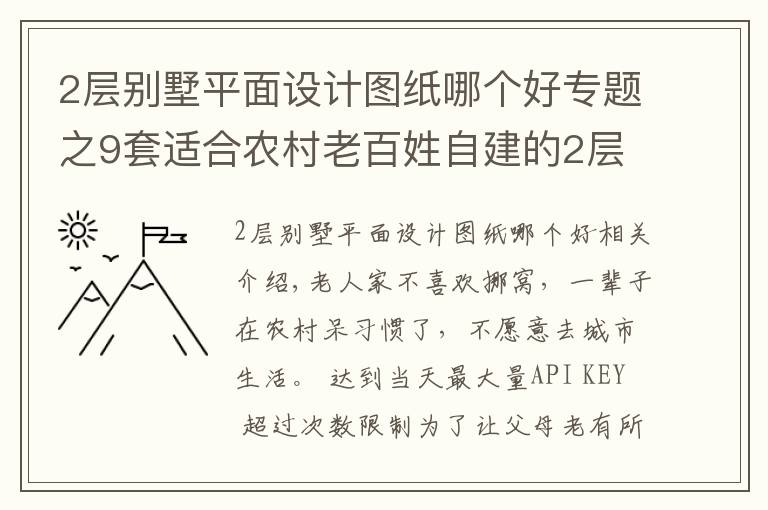 2层别墅平面设计图纸哪个好专题之9套适合农村老百姓自建的2层

2层别墅平面设计图纸哪个好相关介绍，老人家不喜欢挪窝，一辈子在农村呆习惯了，不愿意去城市生活。达到当天最大量API KEY 超过次数限制为了让父母老有所